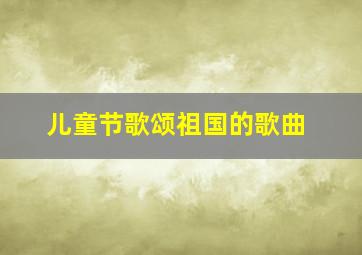 儿童节歌颂祖国的歌曲